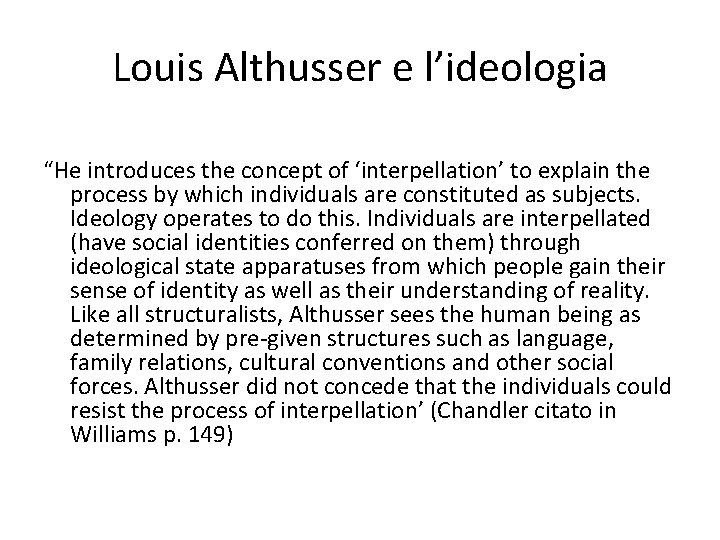 Louis Althusser e l’ideologia

“He introduces the concept of ‘interpellation’ to explain the process by which individuals are constituted as subjects. Ideology operates to do this. Individuals are interpellated (have social identities conferred on them) through ideological state apparatuses from which people gain their sense of identity as well as their understanding of reality. Like all structuralists, Althusser sees the human being as determined by pre-given structures such as language, family relations, cultural conventions and other social forces. Althusser did not concede that the individuals could resist the process of interpellation’ (Chandler citato in Williams p. 149)